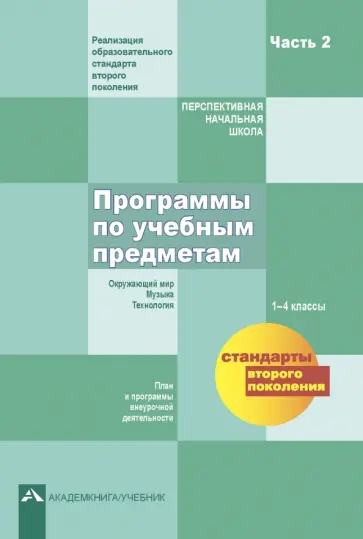 Реализация образовательного стандарта второго поколения

Часть 2

ПЕРСПЕКТИВНАЯ НАЧАЛЬНАЯ ШКОЛА

Программы по учебным предметам

Окружающий мир
Музыка
Технология

1–4 классы

стандарты второго поколения

План и программы внеурочной деятельности

АКАДЕМКНИГА/УЧЕБНИК